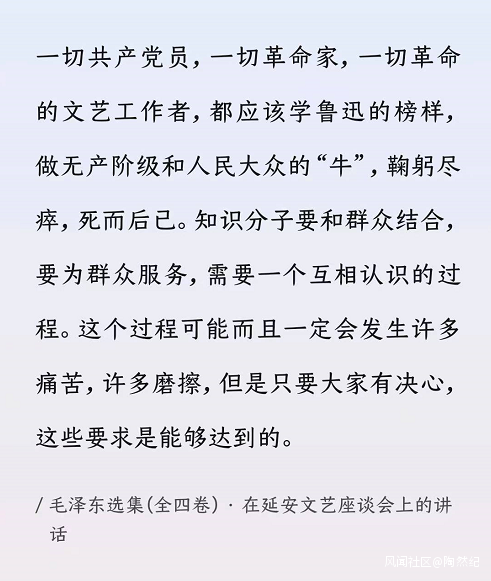 一切共产党员，一切革命家，一切革命的文艺工作者，都应该学鲁迅的榜样，做无产阶级和人民大众的“牛”，鞠躬尽瘁，死而后已。知识分子要和群众结合，要为群众服务，需要一个互相认识的过程。这个过程可能而且一定会发生许多痛苦，许多磨擦，但是只要大家有决心，这些要求是能够达到的。

/ 毛泽东选集(全四卷) · 在延安文艺座谈会上的讲话

风闻社区@陶然纪